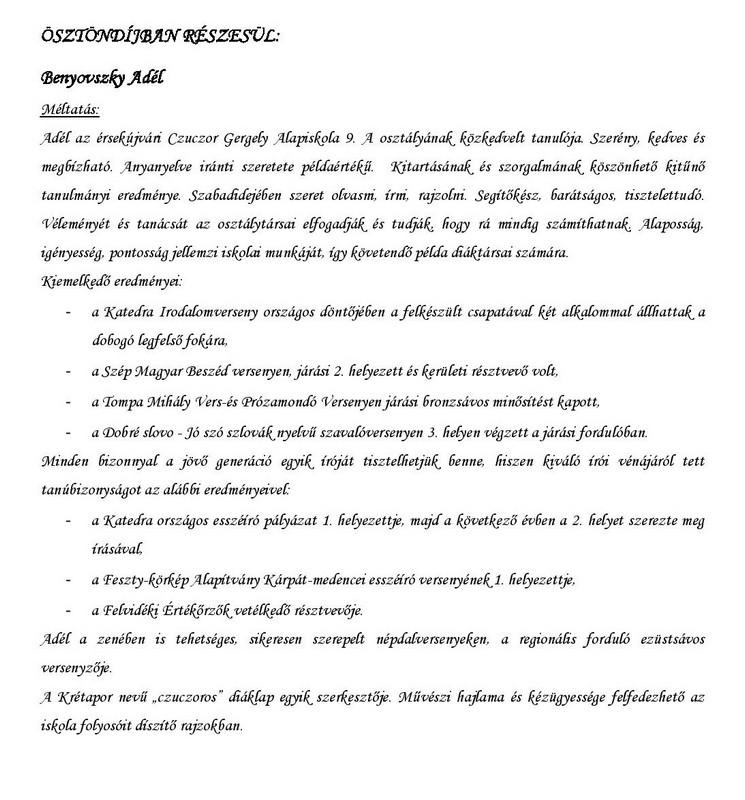 ÖSZTÖNDÍJBAN RÉSZESÜL:

Benyovszky Adél

Méltatás:

Adél az érsekújvári Czuczor Gergely Alapiskola 9. A osztályának közkedvelt tanulója. Szerény, kedves és megbízható. Anyanyelve iránti szeretete példaértékű. Kitartásának és szorgalmának köszönhető kitűnő tanulmányi eredménye. Szabadidejében szeret olvasni, írni, rajzolni. Segítőkész, barátságos, tisztelettudó. Véleményét és tanácsát az osztálytársai elfogadják és tudják, hogy rá mindig számíthatnak. Alaposság, igényesség, pontosság jellemzi iskolai munkáját, így követendő példa diáktársai számára.

Kiemelkedő eredményei:

- a Katedra Irodalomverseny országos döntőjében a felkészült csapatával két alkalommal állhattak a dobogó legfelső fokára,
- a Szép Magyar Beszéd versenyen, járási 2. helyezett és kerületi résztvevő volt,
- a Tompa Mihály Vers-és Prózamondó Versenyen járási bronzsávos minősítést kapott,
- a Dobré slovo - Jó szó szlovák nyelvű szavalóversenyen 3. helyen végzett a járási fordulóban.

Minden bizonnyal a jövő generáció egyik íróját tisztelhetjük benne, hiszen kiváló írói vénájáról tett tanúbizonyságot az alábbi eredményeivel:

- a Katedra országos esszéíró pályázat 1. helyezettje, majd a következő évben a 2. helyet szerezte meg írásával,
- a Feszty-körkép Alapítvány Kárpát-medencei esszéíró versenyének 1. helyezettje,
- a Felvidéki Értékőrzők vetélkedő résztvevője.

Adél a zenében is tehetséges, sikeresen szerepelt népdalversenyeken, a regionális forduló ezüstsávos versenyzője.

A Krétapor nevű „czuczoros" diáklap egyik szerkesztője. Művészi hajlama és kézügyessége felfedezhető az iskola folyosóit díszítő rajzokban.